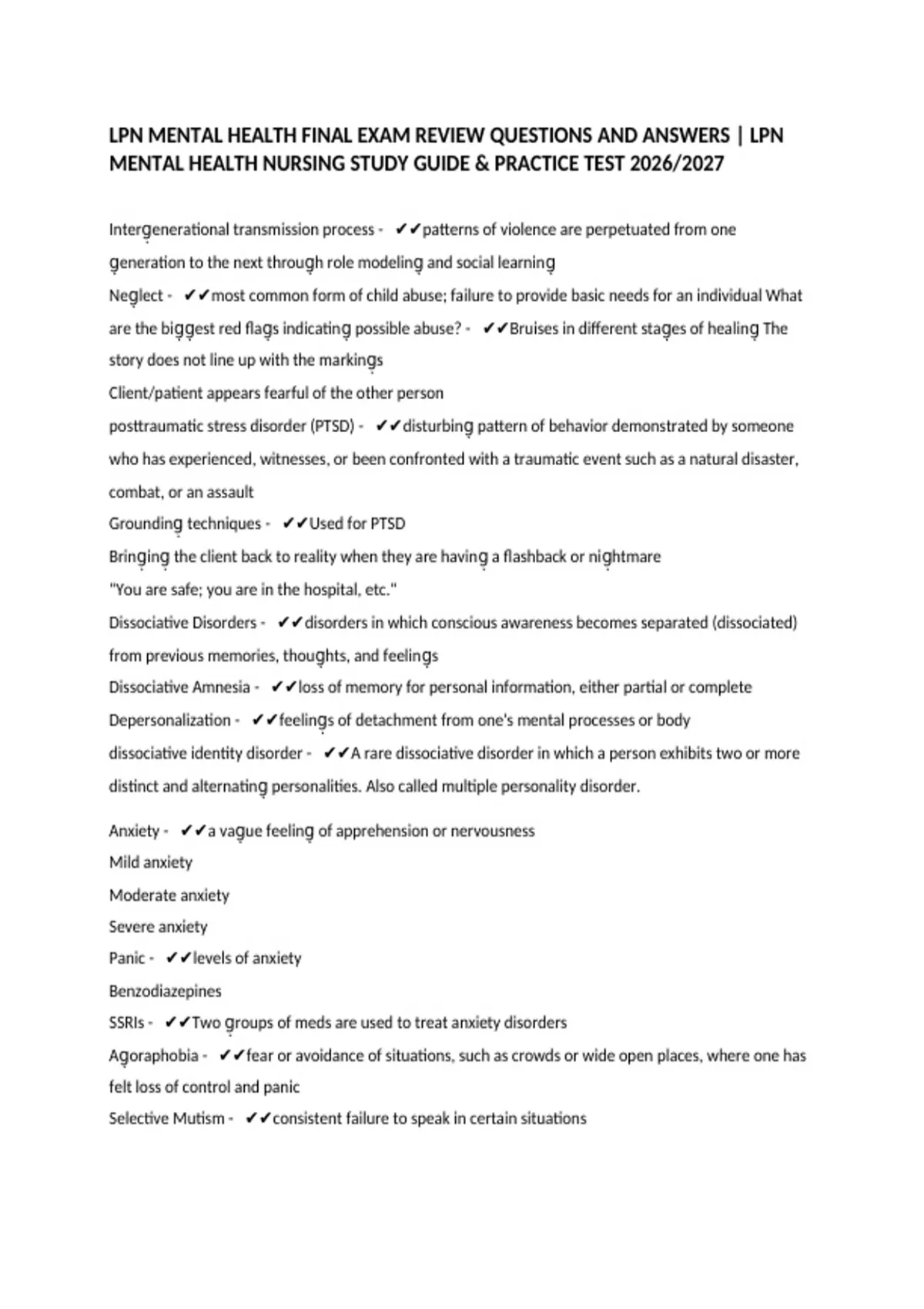 LPN MENTAL HEALTH FINAL EXAM REVIEW QUESTIONS AND ANSWERS | LPN MENTAL HEALTH NURSING STUDY GUIDE & PRACTICE TEST 2026/2027

Intergenerational transmission process - ✔✔patterns of violence are perpetuated from one generation to the next through role modeling and social learning
Neglect - ✔✔most common form of child abuse; failure to provide basic needs for an individual What are the biggest red flags indicating possible abuse? - ✔✔Bruises in different stages of healing The story does not line up with the markings
Client/patient appears fearful of the other person
posttraumatic stress disorder (PTSD) - ✔✔disturbing pattern of behavior demonstrated by someone who has experienced, witnesses, or been confronted with a traumatic event such as a natural disaster, combat, or an assault
Grounding techniques - ✔✔Used for PTSD
Bringing the client back to reality when they are having a flashback or nightmare
"You are safe; you are in the hospital, etc."
Dissociative Disorders - ✔✔disorders in which conscious awareness becomes separated (dissociated) from previous memories, thoughts, and feelings
Dissociative Amnesia - ✔✔loss of memory for personal information, either partial or complete
Depersonalization - ✔✔feelings of detachment from one's mental processes or body
dissociative identity disorder - ✔✔A rare dissociative disorder in which a person exhibits two or more distinct and alternating personalities. Also called multiple personality disorder.

Anxiety - ✔✔a vague feeling of apprehension or nervousness
Mild anxiety
Moderate anxiety
Severe anxiety
Panic - ✔✔levels of anxiety
Benzodiazepines
SSRIs - ✔✔Two groups of meds are used to treat anxiety disorders
Agoraphobia - ✔✔fear or avoidance of situations, such as crowds or wide open places, where one has felt loss of control and panic
Selective Mutism - ✔✔consistent failure to speak in certain situations